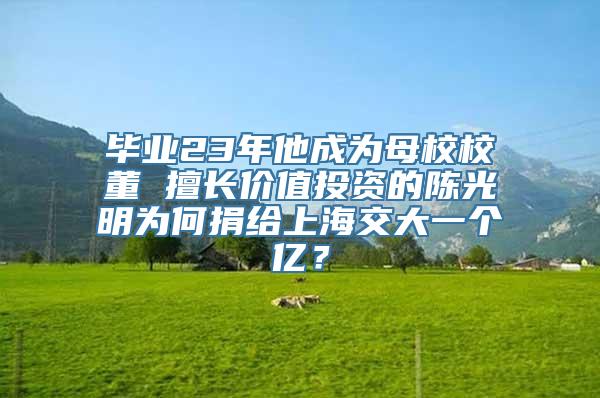 毕业23年他成为母校校董 擅长价值投资的陈光明为何捐给上海交大一个亿？